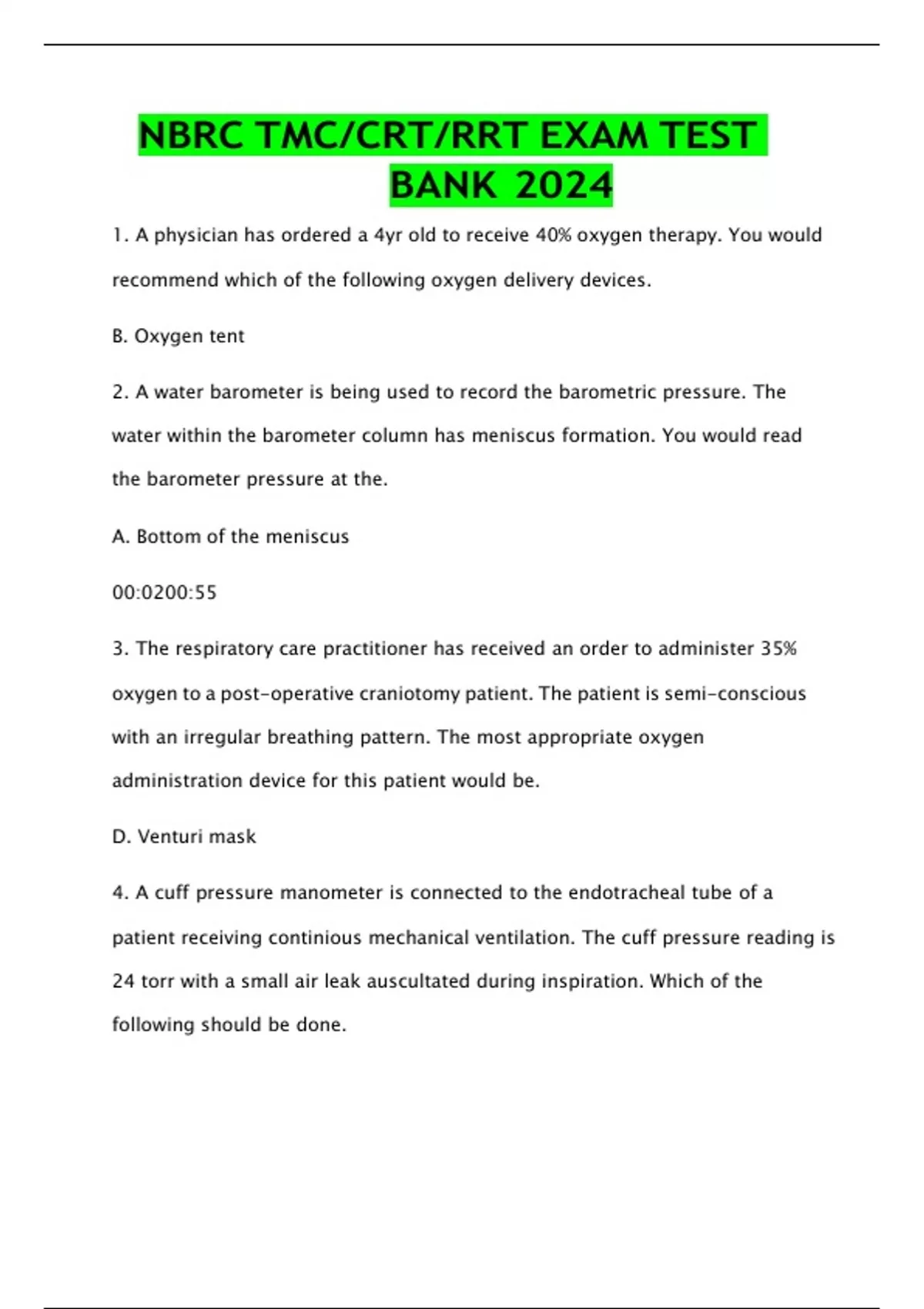 NBRC TMC/CRT/RRT EXAM TEST BANK 2024

1. A physician has ordered a 4yr old to receive 40% oxygen therapy. You would recommend which of the following oxygen delivery devices.

B. Oxygen tent

2. A water barometer is being used to record the barometric pressure. The water within the barometer column has meniscus formation. You would read the barometer pressure at the.

A. Bottom of the meniscus

00:0200:55

3. The respiratory care practitioner has received an order to administer 35% oxygen to a post-operative craniotomy patient. The patient is semi-conscious with an irregular breathing pattern. The most appropriate oxygen administration device for this patient would be.

D. Venturi mask

4. A cuff pressure manometer is connected to the endotracheal tube of a patient receiving continious mechanical ventilation. The cuff pressure reading is 24 torr with a small air leak auscultated during inspiration. Which of the following should be done.